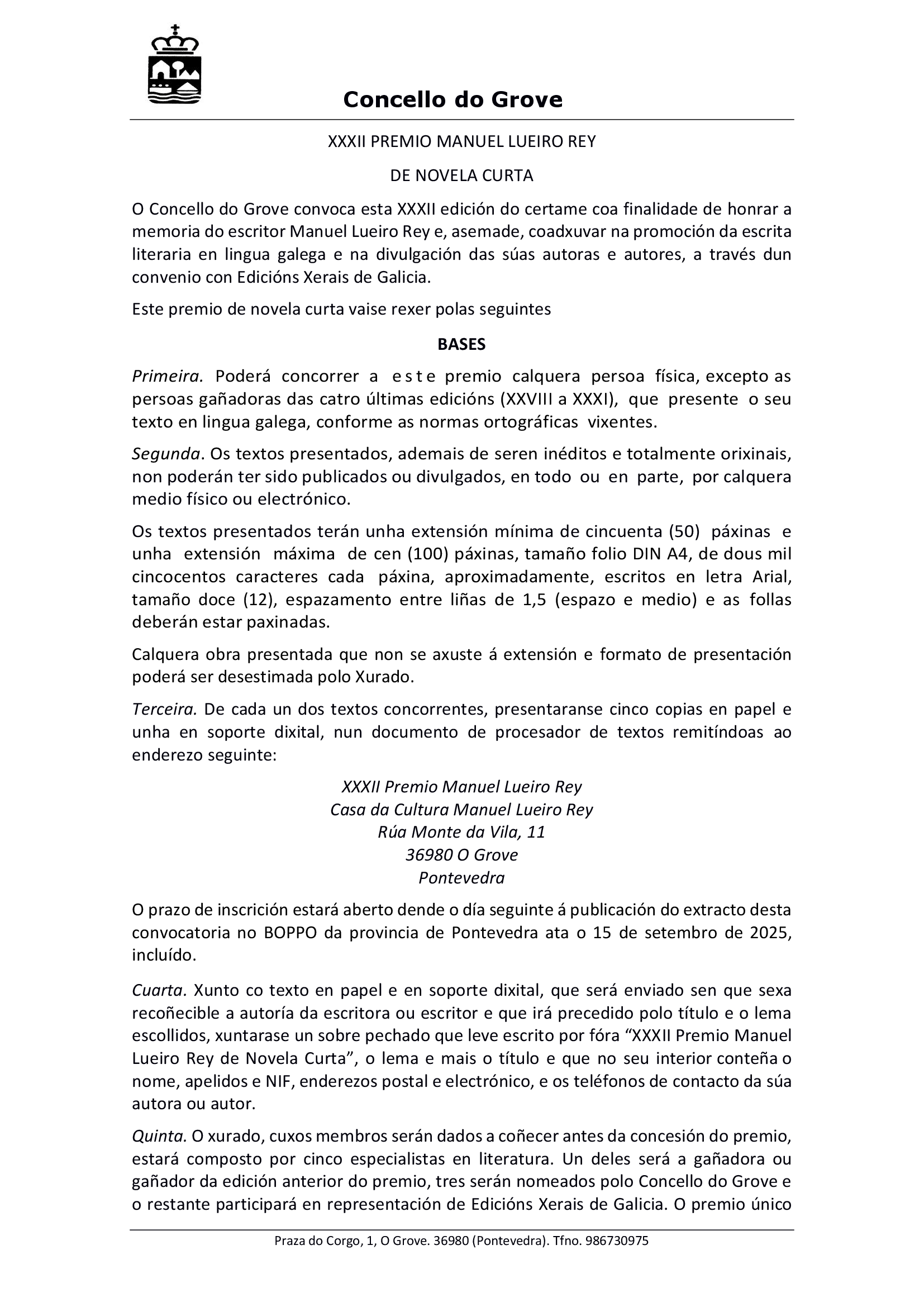 Concello do Grove

XXXII PREMIO MANUEL LUEIRO REY

DE NOVELA CURTA

O Concello do Grove convoca esta XXXII edición do certame coa finalidade de honrar a memoria do escritor Manuel Lueiro Rey e, asemade, coadxuvar na promoción da escrita literaria en lingua galega e na divulgación das súas autoras e autores, a través dun convenio con Edicións Xerais de Galicia.

Este premio de novela curta vaise rexer polas seguintes

BASES

Primeira. Poderá concorrer a este premio calquera persoa física, excepto as persoas gañadoras das catro últimas edicións (XXVIII a XXXI), que presente o seu texto en lingua galega, conforme as normas ortográficas vixentes.

Segunda. Os textos presentados, ademais de seren inéditos e totalmente orixinais, non poderán ter sido publicados ou divulgados, en todo ou en parte, por calquera medio físico ou electrónico.

Os textos presentados terán unha extensión mínima de cincuenta (50) páxinas e unha extensión máxima de cen (100) páxinas, tamaño folio DIN A4, de dous mil cincocentos caracteres cada páxina, aproximadamente, escritos en letra Arial, tamaño doce (12), espazamento entre liñas de 1,5 (espazo e medio) e as follas deberán estar paxinadas.

Calquera obra presentada que non se axuste á extensión e formato de presentación poderá ser desestimada polo Xurado.

Terceira. De cada un dos textos concorrentes, presentaranse cinco copias en papel e unha en soporte dixital, nun documento de procesador de textos remitíndoas ao enderezo seguinte:

XXXII Premio Manuel Lueiro Rey
Casa da Cultura Manuel Lueiro Rey
Rúa Monte da Vila, 11
36980 O Grove
Pontevedra

O prazo de inscrición estará aberto dende o día seguinte á publicación do extracto desta convocatoria no BOPPO da provincia de Pontevedra ata o 15 de setembro de 2025, incluído.

Cuarta. Xunto co texto en papel e en soporte dixital, que será enviado sen que sexa recoñecible a autoría da escritora ou escritor e que irá precedido polo título e o lema escollidos, xuntarase un sobre pechado que leve escrito por fóra “XXXII Premio Manuel Lueiro Rey de Novela Curta”, o lema e mais o título e que no seu interior conteña o nome, apelidos e NIF, enderezos postal e electrónico, e os teléfonos de contacto da súa autora ou autor.

Quinta. O xurado, cuxos membros serán dados a coñecer antes da concesión do premio, estará composto por cinco especialistas en literatura. Un deles será a gañadora ou gañador da edición anterior do premio, tres serán nomeados polo Concello do Grove e o restante participará en representación de Edicións Xerais de Galicia. O premio único

Praza do Corgo, 1, O Grove. 36980 (Pontevedra). Tfno. 986730975